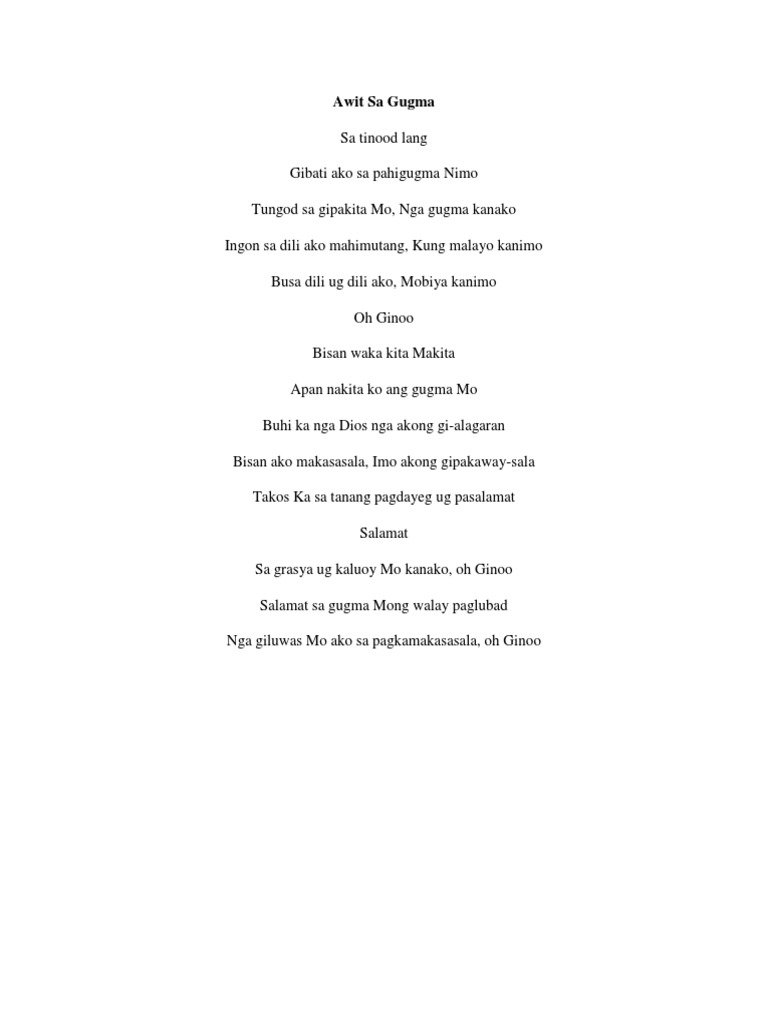 Awit Sa Gugma

Sa tinood lang

Gibati ako sa pahigugma Nimo

Tungod sa gipakita Mo, Nga gugma kanako

Ingon sa dili ako mahimutang, Kung malayo kanimo

Busa dili ug dili ako, Mobiya kanimo

Oh Ginoo

Bisan waka kita Makita

Apan nakita ko ang gugma Mo

Buhi ka nga Dios nga akong gi-alagaran

Bisan ako makasasala, Imo akong gipakaway-sala

Takos Ka sa tanang pagdayeg ug pasalamat

Salamat

Sa grasya ug kaluoy Mo kanako, oh Ginoo

Salamat sa gugma Mong walay paglubad

Nga giluwas Mo ako sa pagkamakasasala, oh Ginoo